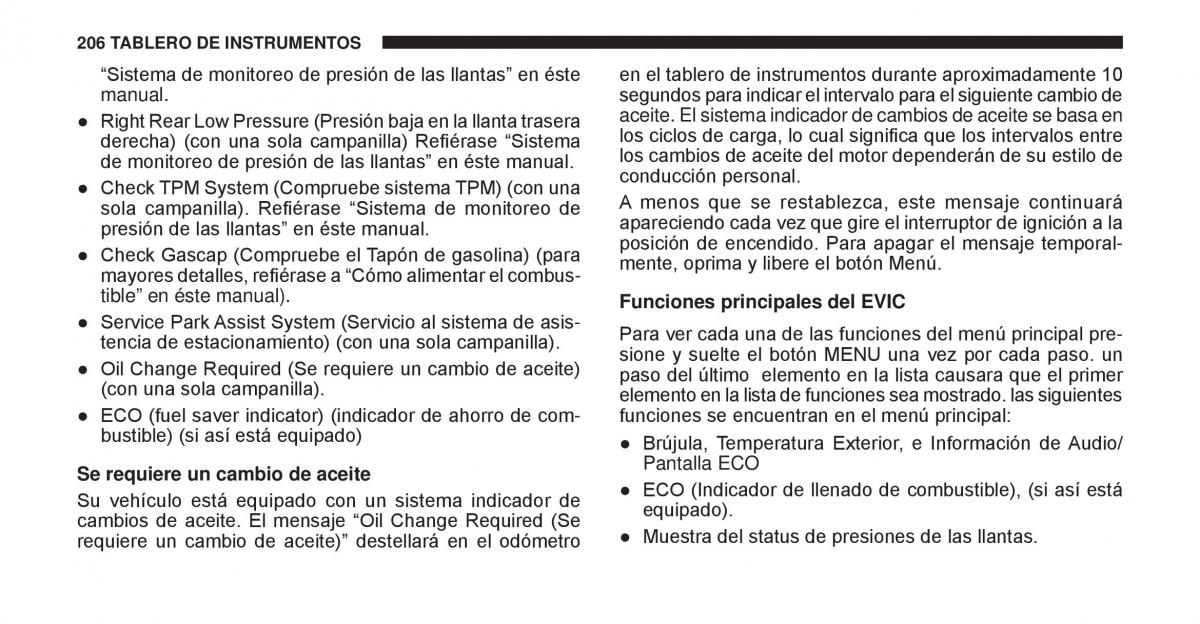 206 TABLERO DE INSTRUMENTOS

“Sistema de monitoreo de presión de las llantas” en éste manual.

● Right Rear Low Pressure (Presión baja en la llanta trasera derecha) (con una sola campanilla) Refiérase “Sistema de monitoreo de presión de las llantas” en éste manual.

● Check TPM System (Compruebe sistema TPM) (con una sola campanilla). Refiérase “Sistema de monitoreo de presión de las llantas” en éste manual.

● Check Gascap (Compruebe el Tapón de gasolina) (para mayores detalles, refiérase a “Cómo alimentar el combustible” en éste manual).

● Service Park Assist System (Servicio al sistema de asistencia de estacionamiento) (con una sola campanilla).

● Oil Change Required (Se requiere un cambio de aceite) (con una sola campanilla).

● ECO (fuel saver indicator) (indicador de ahorro de combustible) (si así está equipado)

Se requiere un cambio de aceite

Su vehículo está equipado con un sistema indicador de cambios de aceite. El mensaje “Oil Change Required (Se requiere un cambio de aceite)” destellará en el odómetro en el tablero de instrumentos durante aproximadamente 10 segundos para indicar el intervalo para el siguiente cambio de aceite. El sistema indicador de cambios de aceite se basa en los ciclos de carga, lo cual significa que los intervalos entre los cambios de aceite del motor dependerán de su estilo de conducción personal.

A menos que se restablezca, este mensaje continuará apareciendo cada vez que gire el interruptor de ignición a la posición de encendido. Para apagar el mensaje temporalmente, oprima y libere el botón Menú.

Funciones principales del EVIC

Para ver cada una de las funciones del menú principal presione y suelte el botón MENU una vez por cada paso. un paso del último elemento en la lista causara que el primer elemento en la lista de funciones sea mostrado. las siguientes funciones se encuentran en el menú principal:

● Brújula, Temperatura Exterior, e Información de Audio/ Pantalla ECO

● ECO (Indicador de llenado de combustible), (si así está equipado).

● Muestra del status de presiones de las llantas.